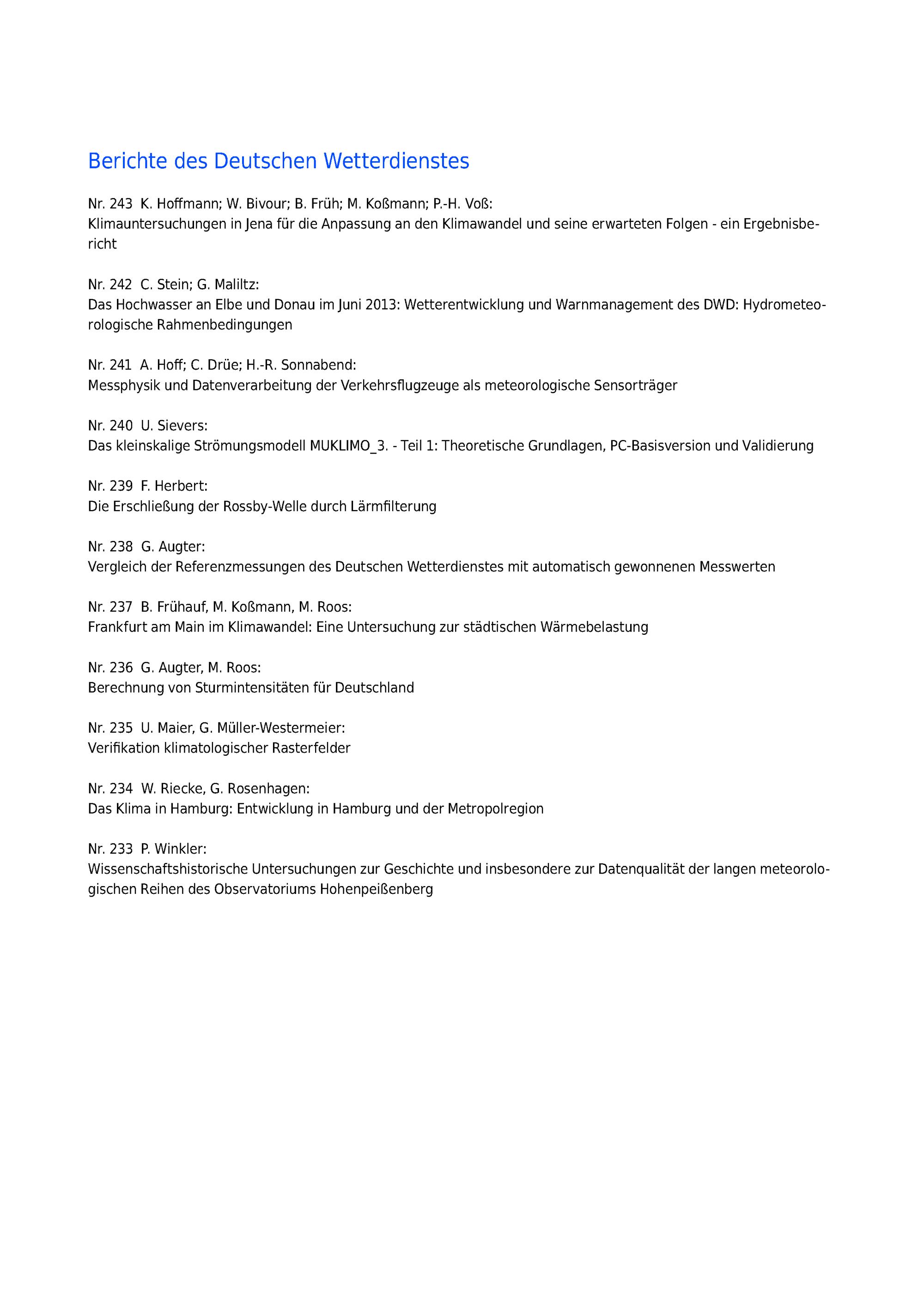 Berichte des Deutschen Wetterdienstes

Nr. 243 K. Hoffmann; W. Bivour; B. Früh; M. Koßmann; P.-H. Voß:
Klimauntersuchungen in Jena für die Anpassung an den Klimawandel und seine erwarteten Folgen - ein Ergebnisbericht

Nr. 242 C. Stein; G. Maliltz:
Das Hochwasser an Elbe und Donau im Juni 2013: Wetterentwicklung und Warnmanagement des DWD: Hydrometeorologische Rahmenbedingungen

Nr. 241 A. Hoff; C. Drüe; H.-R. Sonnabend:
Messphysik und Datenverarbeitung der Verkehrsflugzeuge als meteorologische Sensorträger

Nr. 240 U. Sievers:
Das kleinskalige Strömungsmodell MUKLIMO_3. - Teil 1: Theoretische Grundlagen, PC-Basisversion und Validierung

Nr. 239 F. Herbert:
Die Erschließung der Rossby-Welle durch Lärmfilterung

Nr. 238 G. Augter:
Vergleich der Referenzmessungen des Deutschen Wetterdienstes mit automatisch gewonnenen Messwerten

Nr. 237 B. Frühauf, M. Koßmann, M. Roos:
Frankfurt am Main im Klimawandel: Eine Untersuchung zur städtischen Wärmebelastung

Nr. 236 G. Augter, M. Roos:
Berechnung von Sturmintensitäten für Deutschland

Nr. 235 U. Maier, G. Müller-Westermeier:
Verifikation klimatologischer Rasterfelder

Nr. 234 W. Riecke, G. Rosenhagen:
Das Klima in Hamburg: Entwicklung in Hamburg und der Metropolregion

Nr. 233 P. Winkler:
Wissenschaftshistorische Untersuchungen zur Geschichte und insbesondere zur Datenqualität der langen meteorologischen Reihen des Observatoriums Hohenpeißenberg